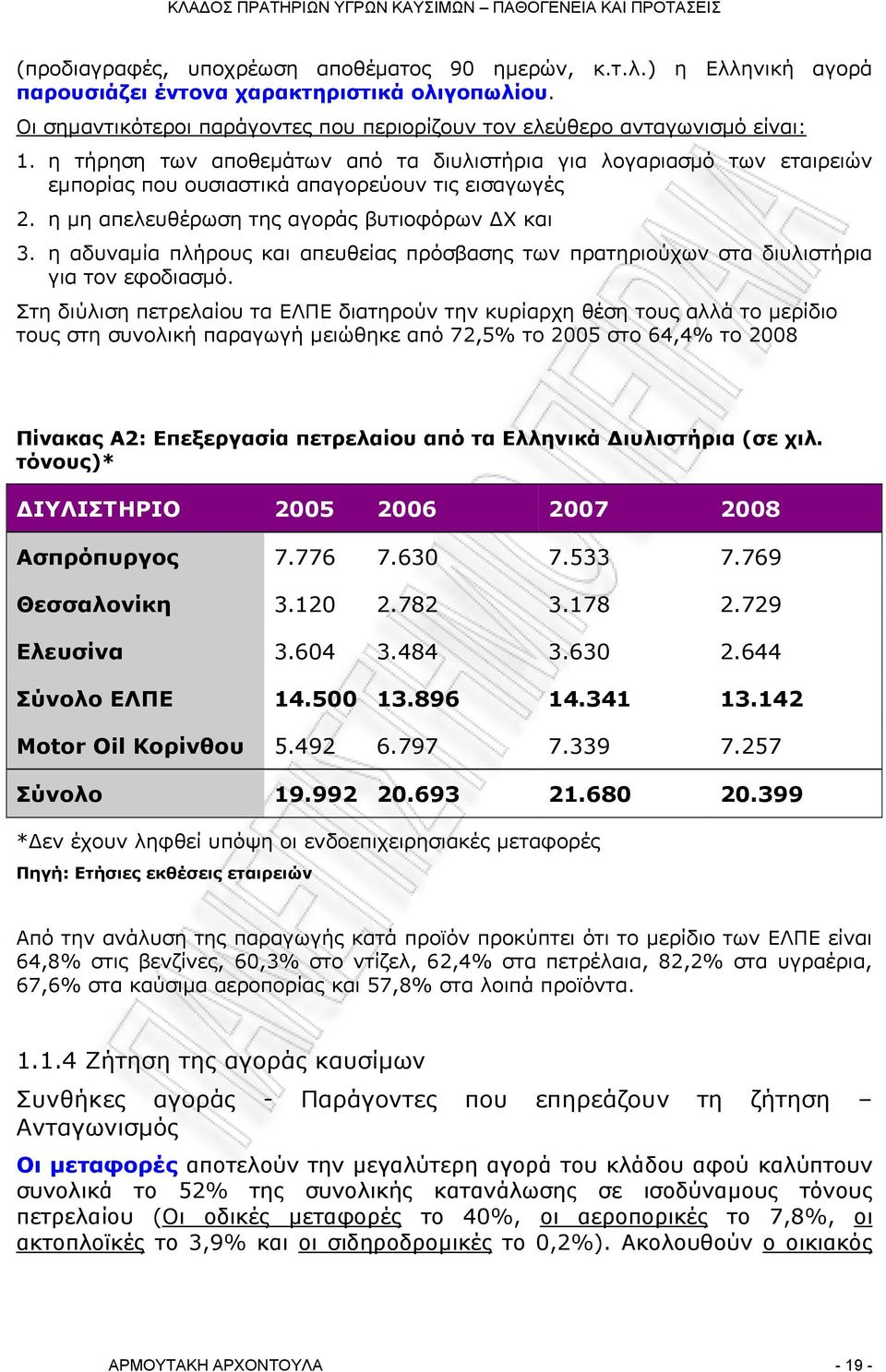 ΚΛΑΔΟΣ ΠΡΑΤΗΡΙΩΝ ΥΓΡΩΝ ΚΑΥΣΙΜΩΝ – ΠΑΘΟΓΕΝΕΙΑ ΚΑΙ ΠΡΟΤΑΣΕΙΣ

(προδιαγραφές, υποχρέωση αποθέματος 90 ημερών, κ.τ.λ.) η Ελληνική αγορά παρουσιάζει έντονα χαρακτηριστικά ολιγοπωλίου.

Οι σημαντικότεροι παράγοντες που περιορίζουν τον ελεύθερο ανταγωνισμό είναι:

1. η τήρηση των αποθεμάτων από τα διυλιστήρια για λογαριασμό των εταιρειών εμπορίας που ουσιαστικά απαγορεύουν τις εισαγωγές
2. η μη απελευθέρωση της αγοράς βυτιοφόρων ΔΧ και
3. η αδυναμία πλήρους και απευθείας πρόσβασης των πρατηριούχων στα διυλιστήρια για τον εφοδιασμό.

Στη διύλιση πετρελαίου τα ΕΛΠΕ διατηρούν την κυρίαρχη θέση τους αλλά το μερίδιο τους στη συνολική παραγωγή μειώθηκε από 72,5% το 2005 στο 64,4% το 2008

Πίνακας Α2: Επεξεργασία πετρελαίου από τα Ελληνικά Διυλιστήρια (σε χιλ. τόνους)*

| ΔΙΥΛΙΣΤΗΡΙΟ | 2005 | 2006 | 2007 | 2008 |
|---|---|---|---|---|
| Ασπρόπυργος | 7.776 | 7.630 | 7.533 | 7.769 |
| Θεσσαλονίκη | 3.120 | 2.782 | 3.178 | 2.729 |
| Ελευσίνα | 3.604 | 3.484 | 3.630 | 2.644 |
| Σύνολο ΕΛΠΕ | 14.500 | 13.896 | 14.341 | 13.142 |
| Motor Oil Κορίνθου | 5.492 | 6.797 | 7.339 | 7.257 |
| Σύνολο | 19.992 | 20.693 | 21.680 | 20.399 |

*Δεν έχουν ληφθεί υπόψη οι ενδοεπιχειρησιακές μεταφορές
Πηγή: Ετήσιες εκθέσεις εταιρειών

Από την ανάλυση της παραγωγής κατά προϊόν προκύπτει ότι το μερίδιο των ΕΛΠΕ είναι 64,8% στις βενζίνες, 60,3% στο ντίζελ, 62,4% στα πετρέλαια, 82,2% στα υγραέρια, 67,6% στα καύσιμα αεροπορίας και 57,8% στα λοιπά προϊόντα.

1.1.4 Ζήτηση της αγοράς καυσίμων

Συνθήκες αγοράς - Παράγοντες που επηρεάζουν τη ζήτηση – Ανταγωνισμός

Οι μεταφορές αποτελούν την μεγαλύτερη αγορά του κλάδου αφού καλύπτουν συνολικά το 52% της συνολικής κατανάλωσης σε ισοδύναμους τόνους πετρελαίου (Οι οδικές μεταφορές το 40%, οι αεροπορικές το 7,8%, οι ακτοπλοϊκές το 3,9% και οι σιδηροδρομικές το 0,2%). Ακολουθούν ο οικιακός

ΑΡΜΟΥΤΑΚΗ ΑΡΧΟΝΤΟΥΛΑ - 19 -